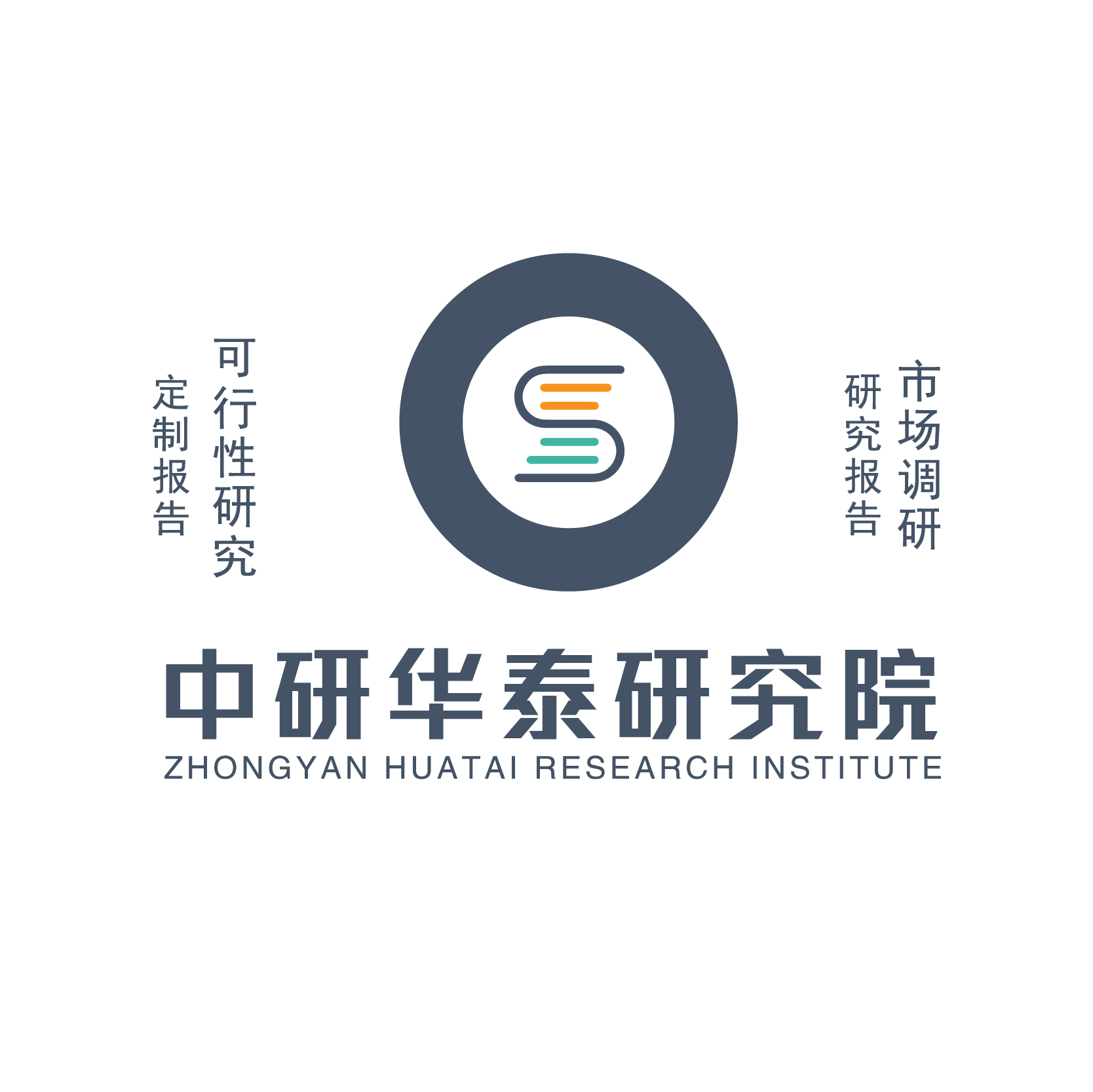 可行性研究

定制报告

市场调研

研究报告

中研华泰研究院
ZHONGYAN HUATAI RESEARCH INSTITUTE